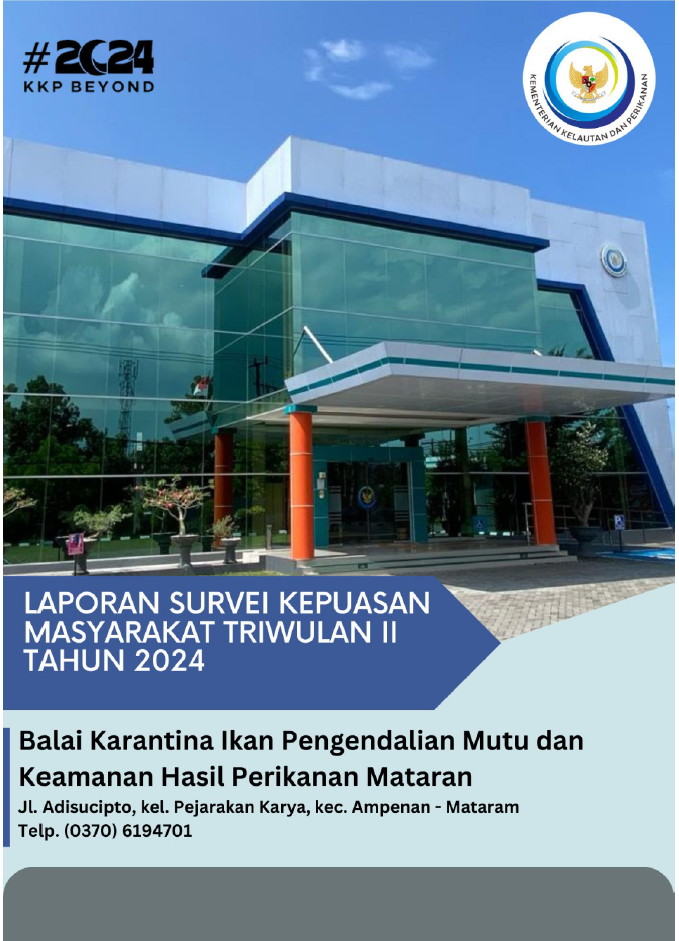 #2024
KKP BEYOND

KEMENTERIAN KELAUTAN DAN PERIKANAN

LAPORAN SURVEI KEPUASAN MASYARAKAT TRIWULAN II TAHUN 2024

Balai Karantina Ikan Pengendalian Mutu dan Keamanan Hasil Perikanan Mataran

Jl. Adisucipto, kel. Pejarakan Karya, kec. Ampenan - Mataram
Telp. (0370) 6194701